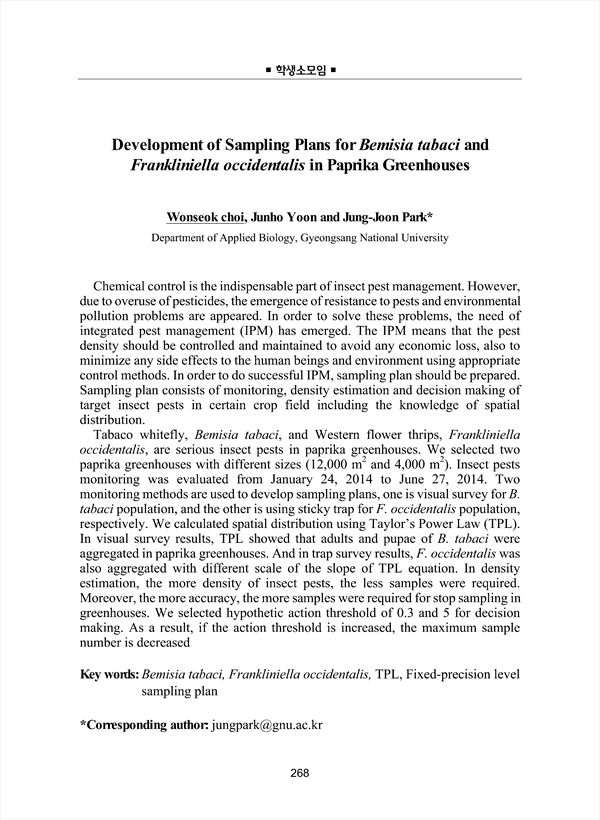 ■ 학생소모임 ■

Development of Sampling Plans for Bemisia tabaci and Frankliniella occidentalis in Paprika Greenhouses

Wonseok choi, Junho Yoon and Jung-Joon Park*

Department of Applied Biology, Gyeongsang National University

Chemical control is the indispensable part of insect pest management. However, due to overuse of pesticides, the emergence of resistance to pests and environmental pollution problems are appeared. In order to solve these problems, the need of integrated pest management (IPM) has emerged. The IPM means that the pest density should be controlled and maintained to avoid any economic loss, also to minimize any side effects to the human beings and environment using appropriate control methods. In order to do successful IPM, sampling plan should be prepared. Sampling plan consists of monitoring, density estimation and decision making of target insect pests in certain crop field including the knowledge of spatial distribution.

Tabaco whitefly, Bemisia tabaci, and Western flower thrips, Frankliniella occidentalis, are serious insect pests in paprika greenhouses. We selected two paprika greenhouses with different sizes (12,000 $m^2$ and 4,000 $m^2$). Insect pests monitoring was evaluated from January 24, 2014 to June 27, 2014. Two monitoring methods are used to develop sampling plans, one is visual survey for B. tabaci population, and the other is using sticky trap for F. occidentalis population, respectively. We calculated spatial distribution using Taylor's Power Law (TPL). In visual survey results, TPL showed that adults and pupae of B. tabaci were aggregated in paprika greenhouses. And in trap survey results, F. occidentalis was also aggregated with different scale of the slope of TPL equation. In density estimation, the more density of insect pests, the less samples were required. Moreover, the more accuracy, the more samples were required for stop sampling in greenhouses. We selected hypothetic action threshold of 0.3 and 5 for decision making. As a result, if the action threshold is increased, the maximum sample number is decreased

Key words: Bemisia tabaci, Frankliniella occidentalis, TPL, Fixed-precision level sampling plan

*Corresponding author: jungpark@gnu.ac.kr

268